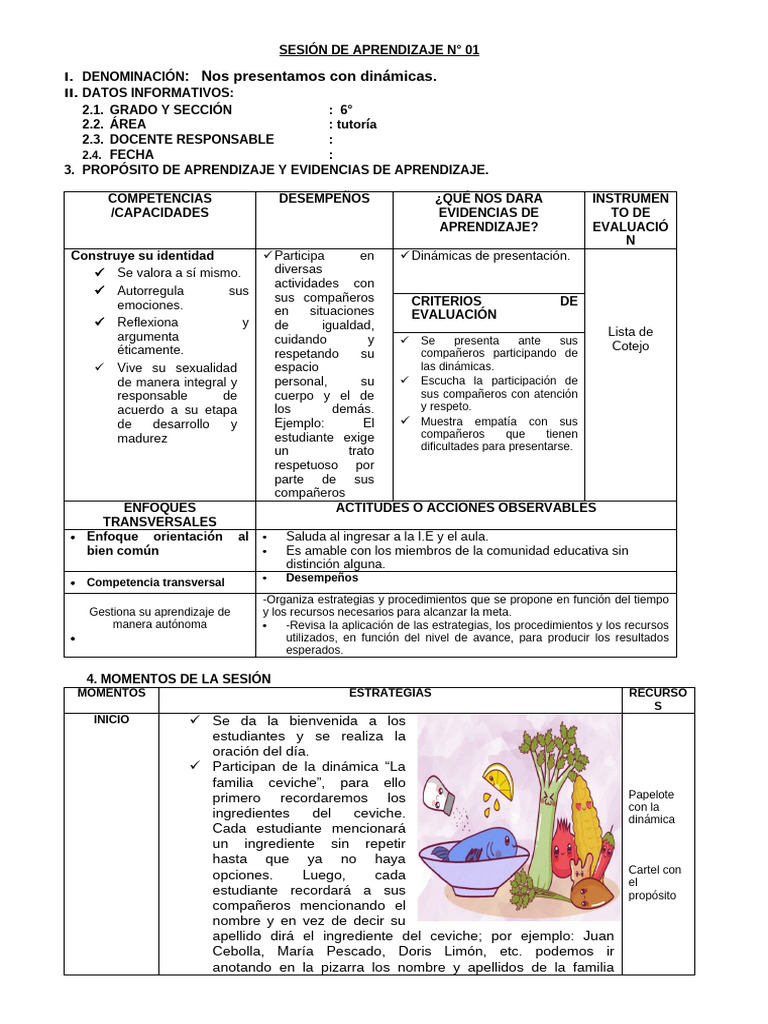 SESIÓN DE APRENDIZAJE N° 01

I. DENOMINACIÓN: Nos presentamos con dinámicas.
II. DATOS INFORMATIVOS:
2.1. GRADO Y SECCIÓN : 6°
2.2. ÁREA : tutoría
2.3. DOCENTE RESPONSABLE :
2.4. FECHA :
3. PROPÓSITO DE APRENDIZAJE Y EVIDENCIAS DE APRENDIZAJE.

| COMPETENCIAS /CAPACIDADES | DESEMPEÑOS | ¿QUÉ NOS DARA EVIDENCIAS DE APRENDIZAJE? | INSTRUMENTO DE EVALUACIÓN |
|---|---|---|---|
| Construye su identidad ✓ Se valora a sí mismo. ✓ Autorregula sus emociones. ✓ Reflexiona y argumenta éticamente. ✓ Vive su sexualidad de manera integral y responsable de acuerdo a su etapa de desarrollo y madurez | ✓ Participa en diversas actividades con sus compañeros en situaciones de igualdad, cuidando y respetando su espacio personal, su cuerpo y el de los demás. Ejemplo: El estudiante exige un trato respetuoso por parte de sus compañeros | ✓ Dinámicas de presentación. CRITERIOS DE EVALUACIÓN ✓ Se presenta ante sus compañeros participando de las dinámicas. ✓ Escucha la participación de sus compañeros con atención y respeto. ✓ Muestra empatía con sus compañeros que tienen dificultades para presentarse. | Lista de Cotejo |
| ENFOQUES TRANSVERSALES | ACTITUDES O ACCIONES OBSERVABLES | | |
| • Enfoque orientación al bien común | • Saluda al ingresar a la I.E y el aula. • Es amable con los miembros de la comunidad educativa sin distinción alguna. | | |
| • Competencia transversal | • Desempeños | | |
| Gestiona su aprendizaje de manera autónoma • | -Organiza estrategias y procedimientos que se propone en función del tiempo y los recursos necesarios para alcanzar la meta. • -Revisa la aplicación de las estrategias, los procedimientos y los recursos utilizados, en función del nivel de avance, para producir los resultados esperados. | | |

4. MOMENTOS DE LA SESIÓN

| MOMENTOS | ESTRATEGIAS | RECURSOS |
|---|---|---|
| INICIO | ✓ Se da la bienvenida a los estudiantes y se realiza la oración del día. ✓ Participan de la dinámica "La familia ceviche", para ello primero recordaremos los ingredientes del ceviche. Cada estudiante mencionará un ingrediente sin repetir hasta que ya no haya opciones. Luego, cada estudiante recordará a sus compañeros mencionando el nombre y en vez de decir su apellido dirá el ingrediente del ceviche; por ejemplo: Juan Cebolla, María Pescado, Doris Limón, etc. podemos ir anotando en la pizarra los nombre y apellidos de la familia | Papelote con la dinámica Cartel con el propósito |